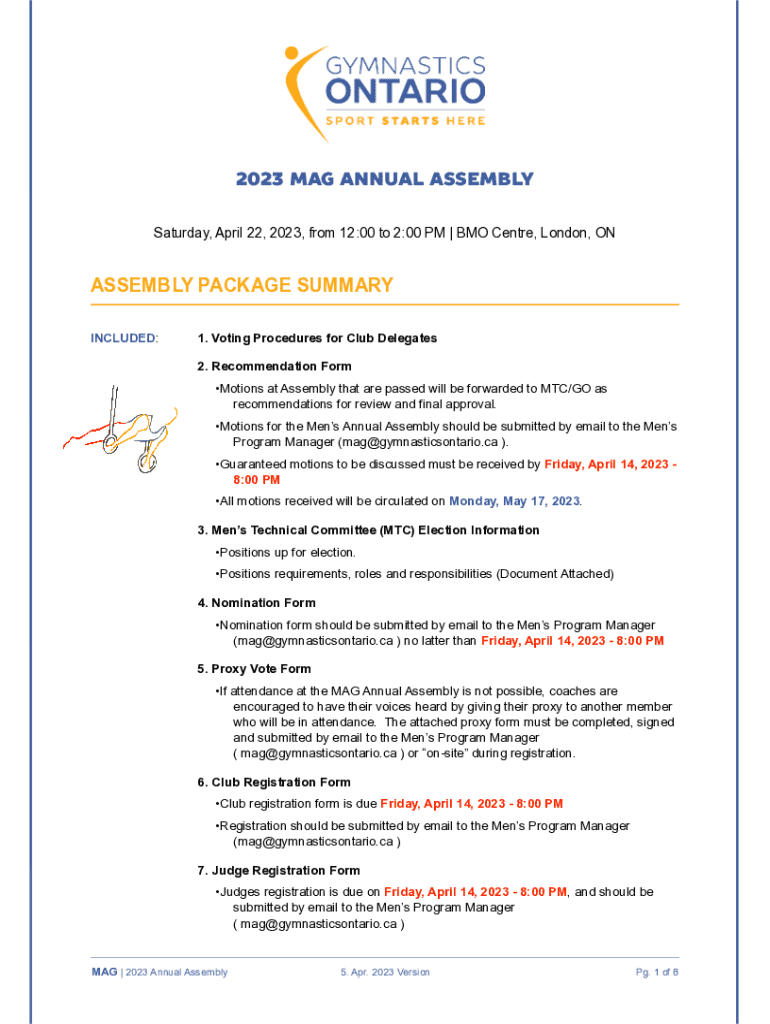 GYMNASTICS
ONTARIO
SPORT STARTS HERE

2023 MAG ANNUAL ASSEMBLY

Saturday, April 22, 2023, from 12:00 to 2:00 PM | BMO Centre, London, ON

ASSEMBLY PACKAGE SUMMARY

INCLUDED:

1. Voting Procedures for Club Delegates

2. Recommendation Form

•Motions at Assembly that are passed will be forwarded to MTC/GO as recommendations for review and final approval.

•Motions for the Men's Annual Assembly should be submitted by email to the Men's Program Manager (mag@gymnasticsontario.ca ).

•Guaranteed motions to be discussed must be received by Friday, April 14, 2023 - 8:00 PM

•All motions received will be circulated on Monday, May 17, 2023.

3. Men's Technical Committee (MTC) Election Information

•Positions up for election.

•Positions requirements, roles and responsibilities (Document Attached)

4. Nomination Form

•Nomination form should be submitted by email to the Men's Program Manager (mag@gymnasticsontario.ca ) no latter than Friday, April 14, 2023 - 8:00 PM

5. Proxy Vote Form

•If attendance at the MAG Annual Assembly is not possible, coaches are encouraged to have their voices heard by giving their proxy to another member who will be in attendance. The attached proxy form must be completed, signed and submitted by email to the Men's Program Manager ( mag@gymnasticsontario.ca ) or "on-site" during registration.

6. Club Registration Form

•Club registration form is due Friday, April 14, 2023 - 8:00 PM

•Registration should be submitted by email to the Men's Program Manager (mag@gymnasticsontario.ca )

7. Judge Registration Form

•Judges registration is due on Friday, April 14, 2023 - 8:00 PM, and should be submitted by email to the Men's Program Manager ( mag@gymnasticsontario.ca )

MAG | 2023 Annual Assembly 5. Apr. 2023 Version Pg. 1 of 8